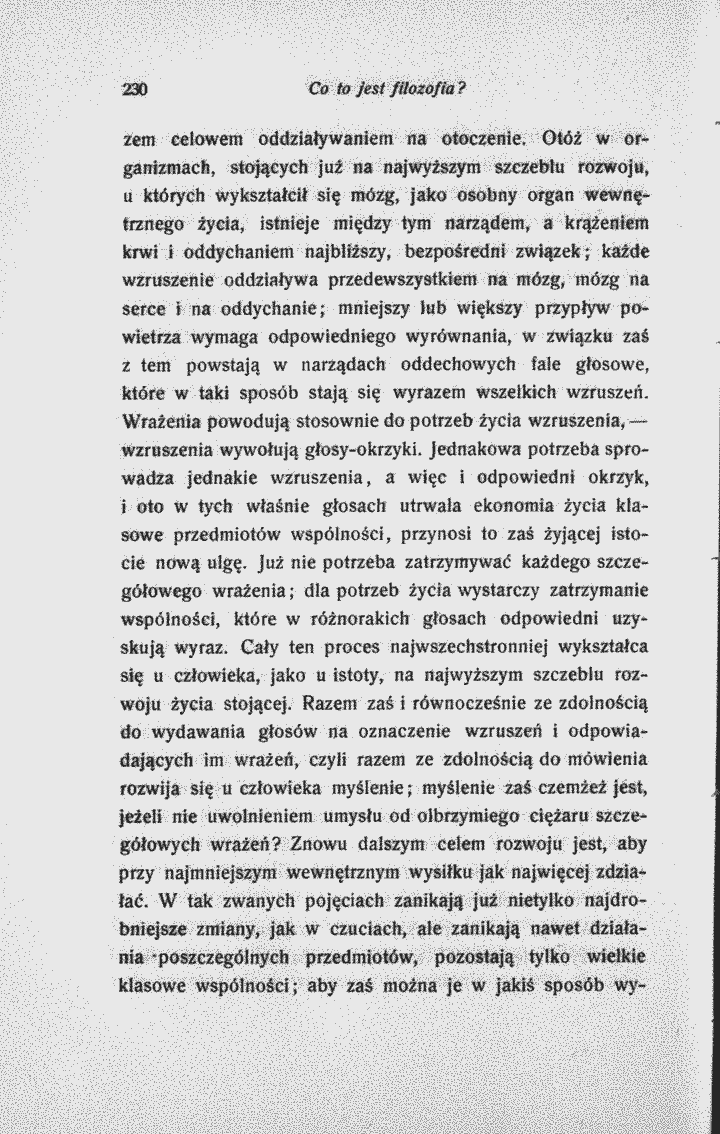 230 Co to jest filozofia?

zem celowem oddziaływaniem na otoczenie. Otóż w organizmach, stojących już na najwyższym szczeblu rozwoju, u których wykształcił się mózg, jako osobny organ wewnętrznego życia, istnieje między tym narządem, a krążeniem krwi i oddychaniem najbliższy, bezpośredni związek; każde wzruszenie oddziaływa przedewszystkiem na mózg, mózg na serce i na oddychanie; mniejszy lub większy przypływ powietrza wymaga odpowiedniego wyrównania, w związku zaś z tem powstają w narządach oddechowych fale głosowe, które w taki sposób stają się wyrazem wszelkich wzruszeń. Wrażenia powodują stosownie do potrzeb życia wzruszenia, — wzruszenia wywołują głosy-okrzyki. Jednakowa potrzeba sprowadza jednakie wzruszenia, a więc i odpowiedni okrzyk, i oto w tych właśnie głosach utrwala ekonomia życia klasowe przedmiotów wspólności, przynosi to zaś żyjącej istocie nową ulgę. Już nie potrzeba zatrzymywać każdego szczegółowego wrażenia; dla potrzeb życia wystarczy zatrzymanie wspólności, które w różnorakich głosach odpowiedni uzyskują wyraz. Cały ten proces najwszechstronniej wykształca się u człowieka, jako u istoty, na najwyższym szczeblu rozwoju życia stojącej. Razem zaś i równocześnie ze zdolnością do wydawania głosów na oznaczenie wzruszeń i odpowiadających im wrażeń, czyli razem ze zdolnością do mówienia rozwija się u człowieka myślenie; myślenie zaś czemżeż jest, jeżeli nie uwolnieniem umysłu od olbrzymiego ciężaru szczegółowych wrażeń? Znowu dalszym celem rozwoju jest, aby przy najmniejszym wewnętrznym wysiłku jak najwięcej zdziałać. W tak zwanych pojęciach zanikają już nietylko najdrobniejsze zmiany, jak w czuciach, ale zanikają nawet działania poszczególnych przedmiotów, pozostają tylko wielkie klasowe wspólności; aby zaś można je w jakiś sposób wy-